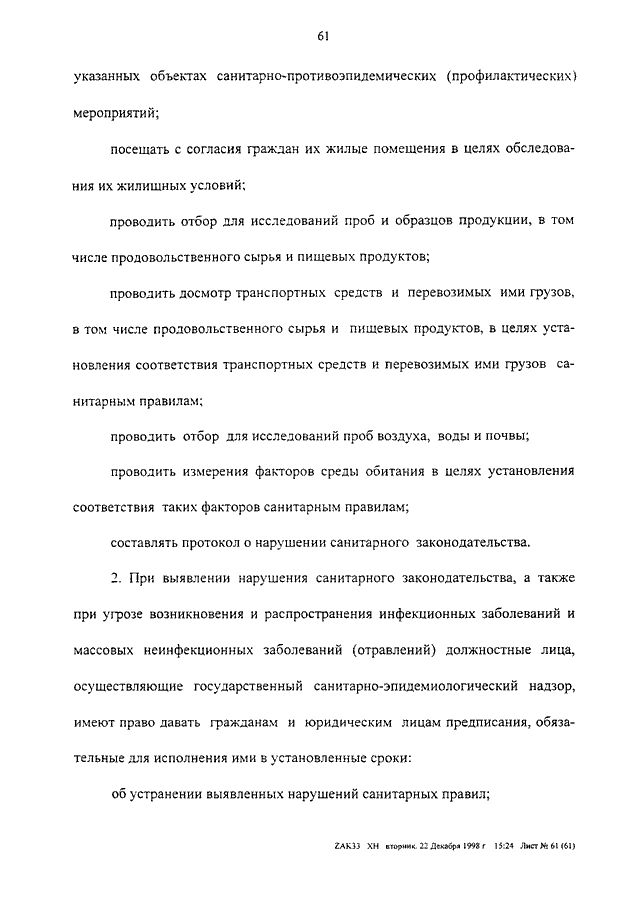 61

указанных объектах санитарно-противоэпидемических (профилактических) мероприятий;

посещать с согласия граждан их жилые помещения в целях обследования их жилищных условий;

проводить отбор для исследований проб и образцов продукции, в том числе продовольственного сырья и пищевых продуктов;

проводить досмотр транспортных средств и перевозимых ими грузов, в том числе продовольственного сырья и пищевых продуктов, в целях установления соответствия транспортных средств и перевозимых ими грузов санитарным правилам;

проводить отбор для исследований проб воздуха, воды и почвы;

проводить измерения факторов среды обитания в целях установления соответствия таких факторов санитарным правилам;

составлять протокол о нарушении санитарного законодательства.

2. При выявлении нарушения санитарного законодательства, а также при угрозе возникновения и распространения инфекционных заболеваний и массовых неинфекционных заболеваний (отравлений) должностные лица, осуществляющие государственный санитарно-эпидемиологический надзор, имеют право давать гражданам и юридическим лицам предписания, обязательные для исполнения ими в установленные сроки:

об устранении выявленных нарушений санитарных правил;

ZAK33 XH вторник, 22 Декабря 1998 г 15:24 Лист № 61 (61)